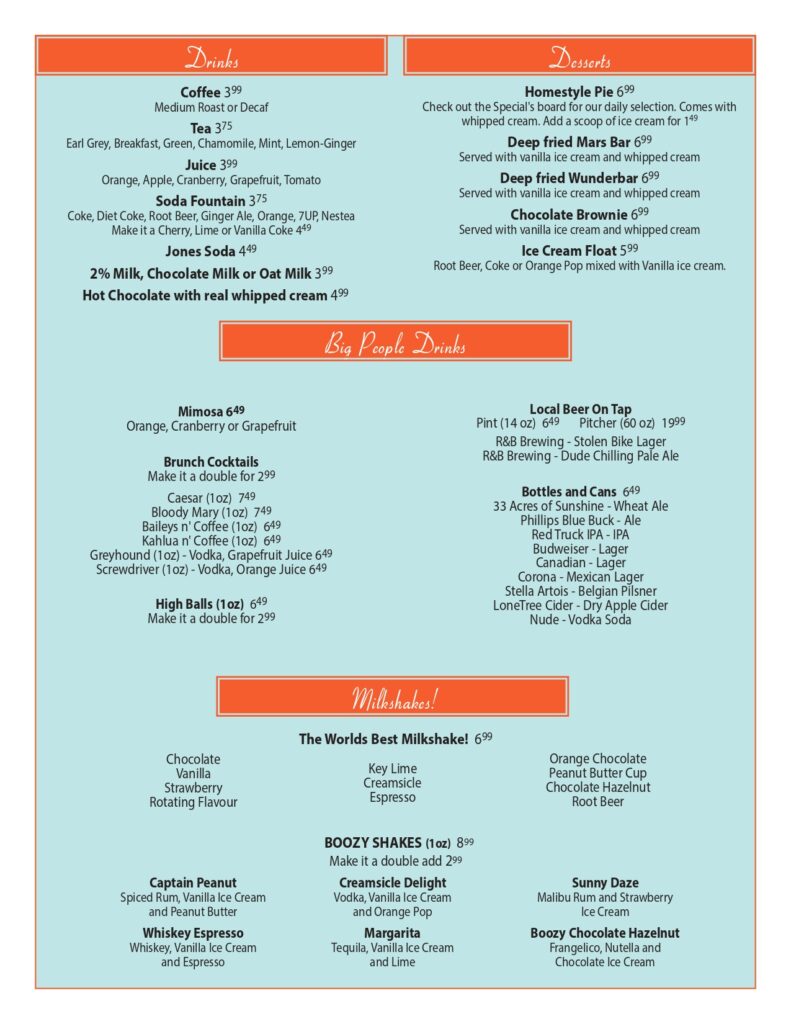 Drinks

Coffee $3^{99}$
Medium Roast or Decaf

Tea $3^{75}$
Earl Grey, Breakfast, Green, Chamomile, Mint, Lemon-Ginger

Juice $3^{99}$
Orange, Apple, Cranberry, Grapefruit, Tomato

Soda Fountain $3^{75}$
Coke, Diet Coke, Root Beer, Ginger Ale, Orange, 7UP, Nestea
Make it a Cherry, Lime or Vanilla Coke $4^{49}$

Jones Soda $4^{49}$

2% Milk, Chocolate Milk or Oat Milk $3^{99}$

Hot Chocolate with real whipped cream $4^{99}$

Desserts

Homestyle Pie $6^{99}$
Check out the Special's board for our daily selection. Comes with whipped cream. Add a scoop of ice cream for $1^{49}$

Deep fried Mars Bar $6^{99}$
Served with vanilla ice cream and whipped cream

Deep fried Wunderbar $6^{99}$
Served with vanilla ice cream and whipped cream

Chocolate Brownie $6^{99}$
Served with vanilla ice cream and whipped cream

Ice Cream Float $5^{99}$
Root Beer, Coke or Orange Pop mixed with Vanilla ice cream.

Big People Drinks

Mimosa $6^{49}$
Orange, Cranberry or Grapefruit

Brunch Cocktails
Make it a double for $2^{99}$

Caesar (1oz) $7^{49}$
Bloody Mary (1oz) $7^{49}$
Baileys n' Coffee (1oz) $6^{49}$
Kahlua n' Coffee (1oz) $6^{49}$
Greyhound (1oz) - Vodka, Grapefruit Juice $6^{49}$
Screwdriver (1oz) - Vodka, Orange Juice $6^{49}$

High Balls (1oz) $6^{49}$
Make it a double for $2^{99}$

Local Beer On Tap
Pint (14 oz) $6^{49}$ Pitcher (60 oz) $19^{99}$
R&B Brewing - Stolen Bike Lager
R&B Brewing - Dude Chilling Pale Ale

Bottles and Cans $6^{49}$
33 Acres of Sunshine - Wheat Ale
Phillips Blue Buck - Ale
Red Truck IPA - IPA
Budweiser - Lager
Canadian - Lager
Corona - Mexican Lager
Stella Artois - Belgian Pilsner
LoneTree Cider - Dry Apple Cider
Nude - Vodka Soda

Milkshakes!

The Worlds Best Milkshake! $6^{99}$

Chocolate
Vanilla
Strawberry
Rotating Flavour

Key Lime
Creamsicle
Espresso

Orange Chocolate
Peanut Butter Cup
Chocolate Hazelnut
Root Beer

BOOZY SHAKES (1oz) $8^{99}$
Make it a double add $2^{99}$

Captain Peanut
Spiced Rum, Vanilla Ice Cream and Peanut Butter

Whiskey Espresso
Whiskey, Vanilla Ice Cream and Espresso

Creamsicle Delight
Vodka, Vanilla Ice Cream and Orange Pop

Margarita
Tequila, Vanilla Ice Cream and Lime

Sunny Daze
Malibu Rum and Strawberry Ice Cream

Boozy Chocolate Hazelnut
Frangelico, Nutella and Chocolate Ice Cream